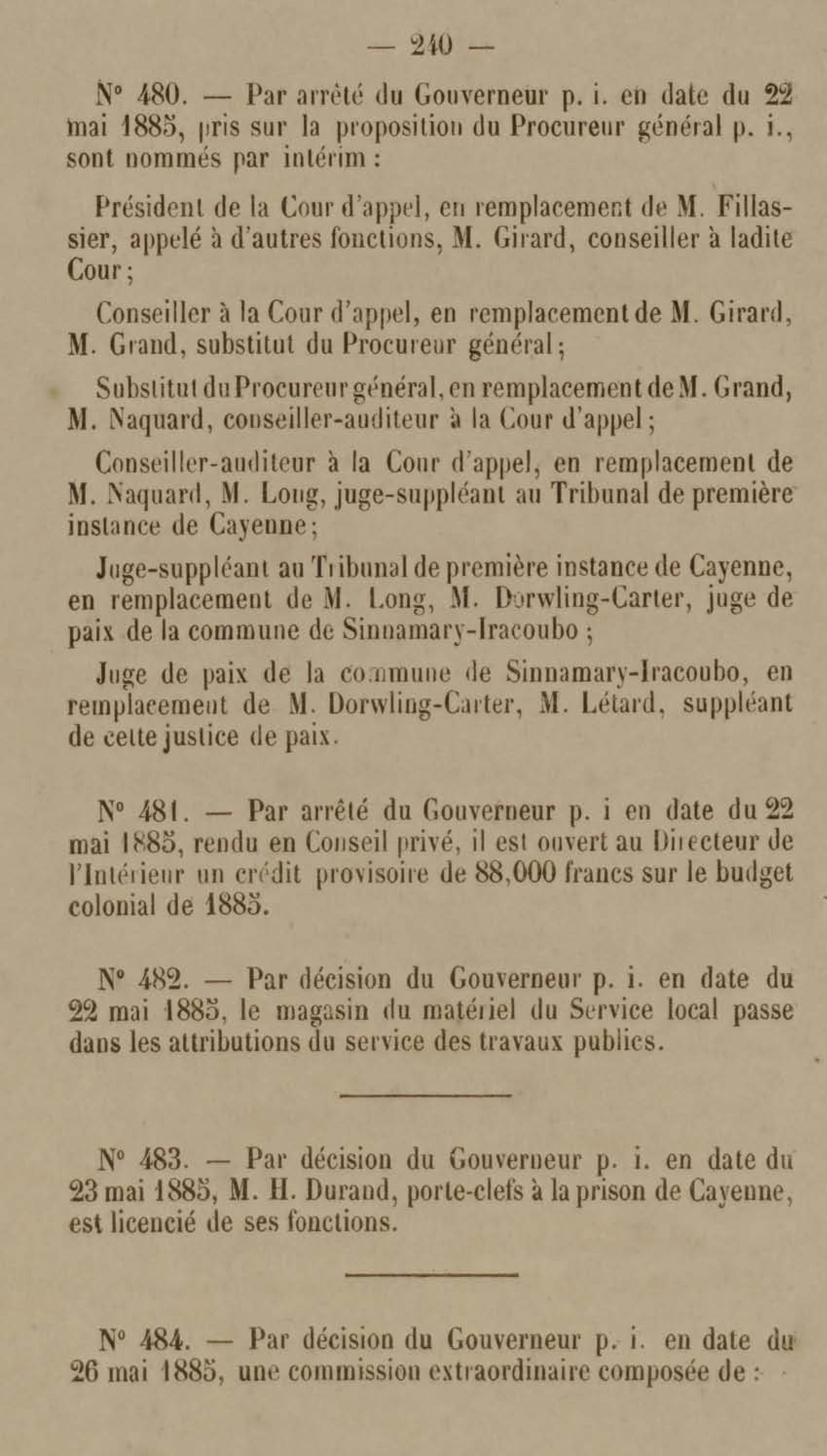 — 240 —

N° 480. — Par arrêté du Gouverneur p. i. en date du 22 mai 1885, pris sur la proposition du Procureur général p. i., sont nommés par intérim :

Président de la Cour d'appel, en remplacement de M. Fillassier, appelé à d'autres fonctions, M. Girard, conseiller à ladite Cour ;

Conseiller à la Cour d'appel, en remplacement de M. Girard, M. Grand, substitut du Procureur général ;

Substitut du Procureur général, en remplacement de M. Grand, M. Naquard, conseiller-auditeur à la Cour d'appel ;

Conseiller-auditeur à la Cour d'appel, en remplacement de M. Naquard, M. Long, juge-suppléant au Tribunal de première instance de Cayenne ;

Juge-suppléant au Tribunal de première instance de Cayenne, en remplacement de M. Long, M. Dorwling-Carter, juge de paix de la commune de Sinnamary-Iracoubo ;

Juge de paix de la commune de Sinnamary-Iracoubo, en remplacement de M. Dorwling-Carter, M. Létard, suppléant de cette justice de paix.

N° 481. — Par arrêté du Gouverneur p. i en date du 22 mai 1885, rendu en Conseil privé, il est ouvert au Directeur de l'Intérieur un crédit provisoire de 88,000 francs sur le budget colonial de 1885.

N° 482. — Par décision du Gouverneur p. i. en date du 22 mai 1885, le magasin du matériel du Service local passe dans les attributions du service des travaux publics.

N° 483. — Par décision du Gouverneur p. i. en date du 23 mai 1885, M. H. Durand, porte-clefs à la prison de Cayenne, est licencié de ses fonctions.

N° 484. — Par décision du Gouverneur p. i. en date du 26 mai 1885, une commission extraordinaire composée de :